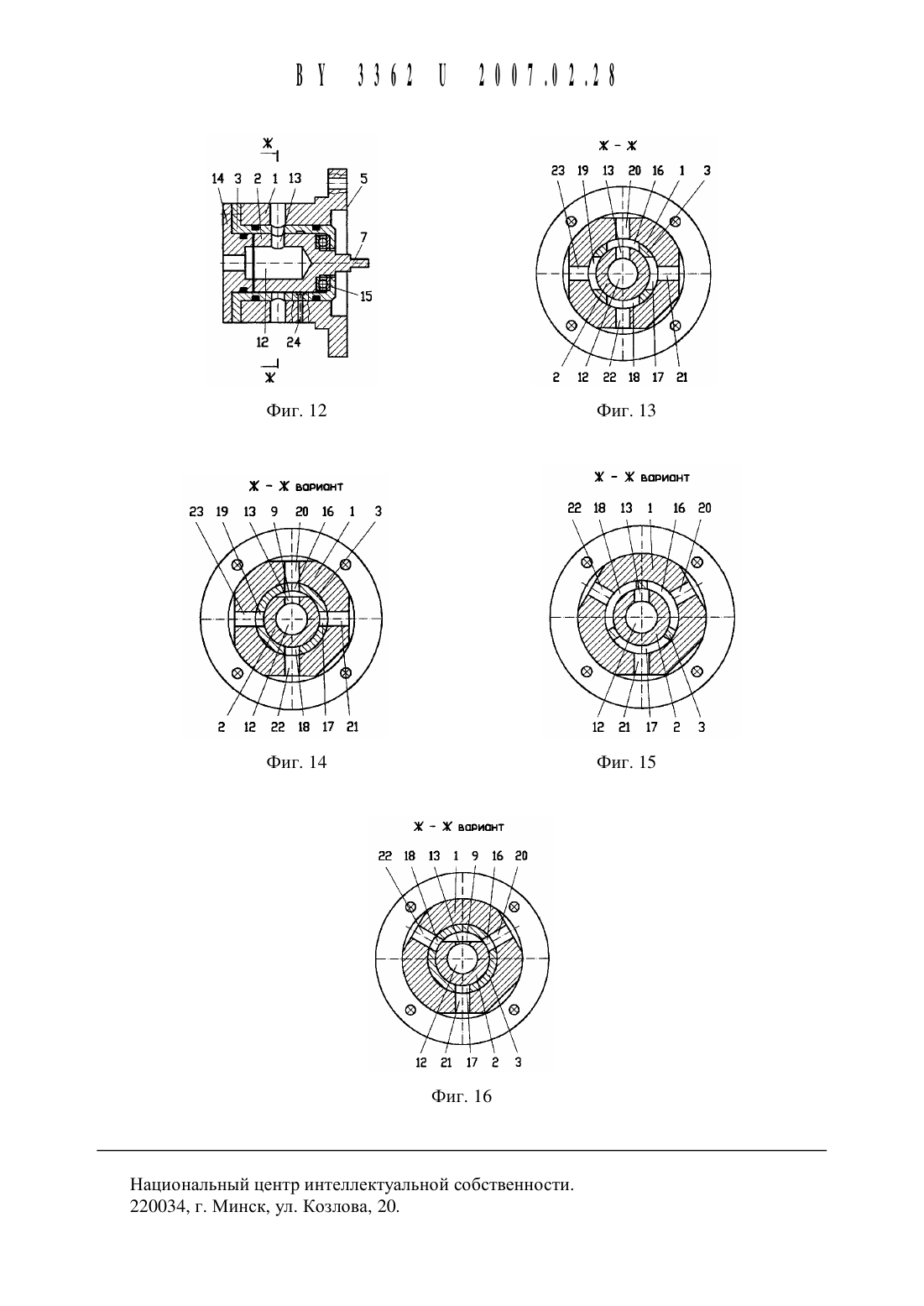 BY 3362 U 2007.02.28

Ж
14 3 2 1 13
5
7
15
12 24
Ж

Фиг. 12

Ж - Ж
23 19 13 20 16 1 3
2 12 22 18 17 21

Фиг. 13

Ж - Ж вариант
23 19 13 9 20 16 1 3
2 12 22 18 17 21

Фиг. 14

Ж - Ж вариант
22 18 13 1 16 20
12 21 17 2 3

Фиг. 15

Ж - Ж вариант
22 18 13 1 9 16 20
12 21 17 2 3

Фиг. 16

Национальный центр интеллектуальной собственности.
220034, г. Минск, ул. Козлова, 20.